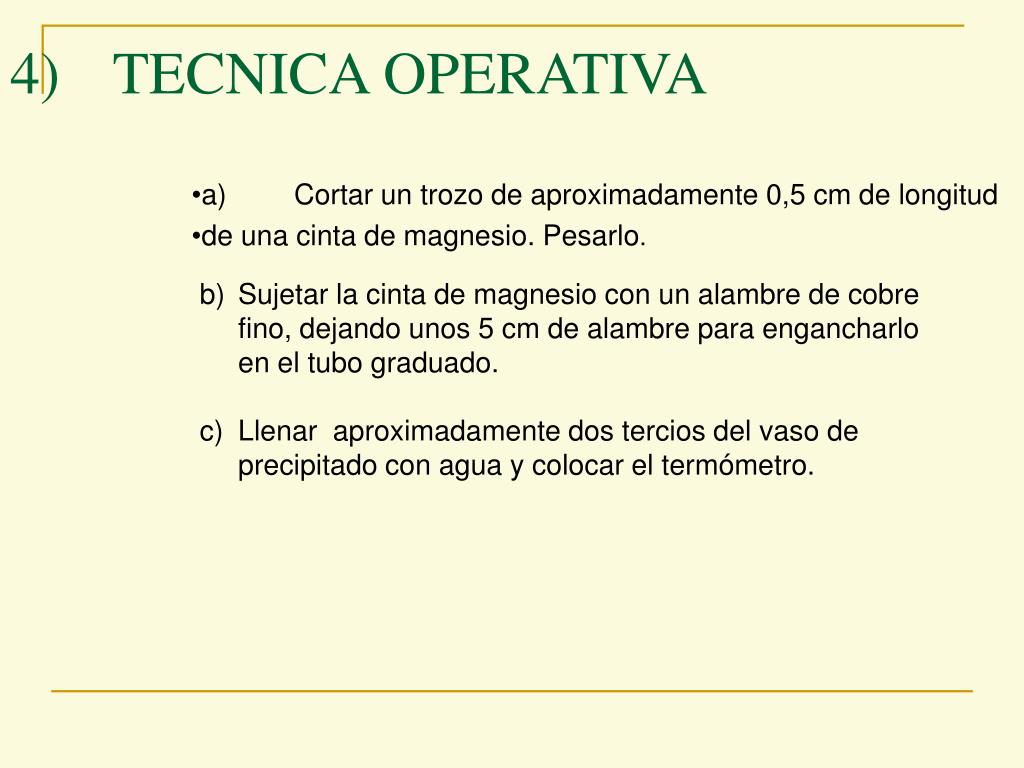 4) TECNICA OPERATIVA

•a) Cortar un trozo de aproximadamente 0,5 cm de longitud

•de una cinta de magnesio. Pesarlo.

b) Sujetar la cinta de magnesio con un alambre de cobre fino, dejando unos 5 cm de alambre para engancharlo en el tubo graduado.

c) Llenar aproximadamente dos tercios del vaso de precipitado con agua y colocar el termómetro.